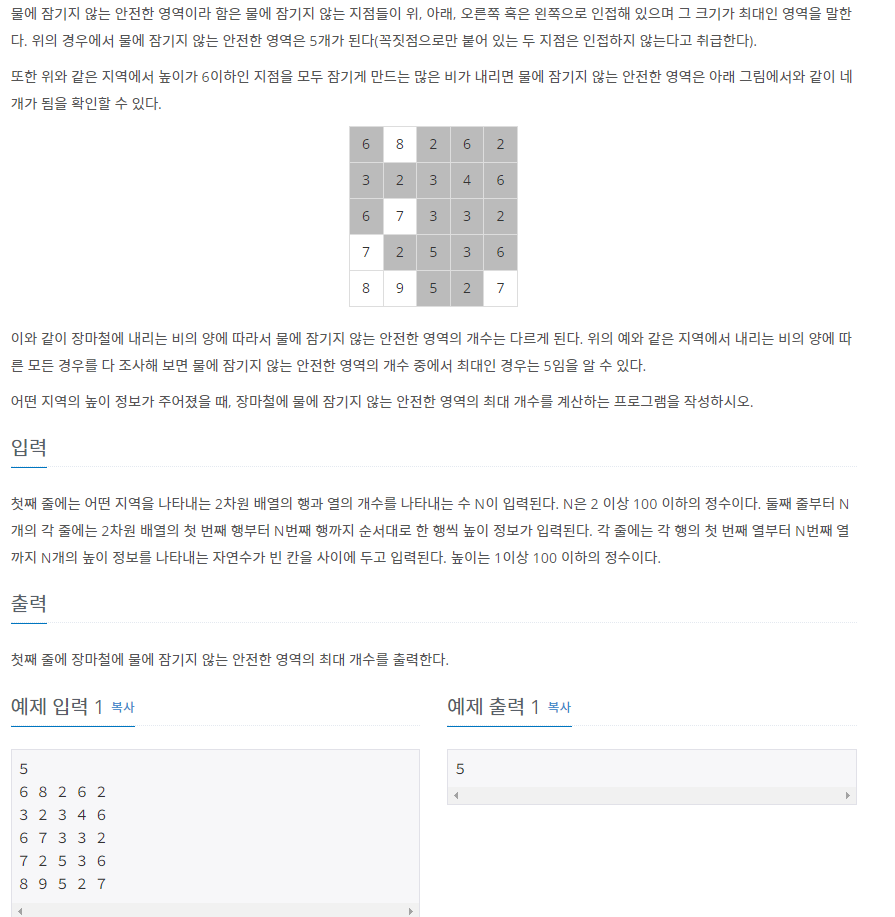 물에 잠기지 않는 안전한 영역이라 함은 물에 잠기지 않는 지점들이 위, 아래, 오른쪽 혹은 왼쪽으로 인접해 있으며 그 크기가 최대인 영역을 말한다. 위의 경우에서 물에 잠기지 않는 안전한 영역은 5개가 된다(꼭짓점으로만 붙어 있는 두 지점은 인접하지 않는다고 취급한다).

또한 위와 같은 지역에서 높이가 6이하인 지점을 모두 잠기게 만드는 많은 비가 내리면 물에 잠기지 않는 안전한 영역은 아래 그림에서와 같이 네 개가 됨을 확인할 수 있다.

| 6 | 8 | 2 | 6 | 2 |
|---|---|---|---|---|
| 3 | 2 | 3 | 4 | 6 |
| 6 | 7 | 3 | 3 | 2 |
| 7 | 2 | 5 | 3 | 6 |
| 8 | 9 | 5 | 2 | 7 |

이와 같이 장마철에 내리는 비의 양에 따라서 물에 잠기지 않는 안전한 영역의 개수는 다르게 된다. 위의 예와 같은 지역에서 내리는 비의 양에 따른 모든 경우를 다 조사해 보면 물에 잠기지 않는 안전한 영역의 개수 중에서 최대인 경우는 5임을 알 수 있다.

어떤 지역의 높이 정보가 주어졌을 때, 장마철에 물에 잠기지 않는 안전한 영역의 최대 개수를 계산하는 프로그램을 작성하시오.

입력

첫째 줄에는 어떤 지역을 나타내는 2차원 배열의 행과 열의 개수를 나타내는 수 N이 입력된다. N은 2 이상 100 이하의 정수이다. 둘째 줄부터 N개의 각 줄에는 2차원 배열의 첫 번째 행부터 N번째 행까지 순서대로 한 행씩 높이 정보가 입력된다. 각 줄에는 각 행의 첫 번째 열부터 N번째 열까지 N개의 높이 정보를 나타내는 자연수가 빈 칸을 사이에 두고 입력된다. 높이는 1이상 100 이하의 정수이다.

출력

첫째 줄에 장마철에 물에 잠기지 않는 안전한 영역의 최대 개수를 출력한다.

예제 입력 1 복사

5
6 8 2 6 2
3 2 3 4 6
6 7 3 3 2
7 2 5 3 6
8 9 5 2 7

예제 출력 1 복사

5